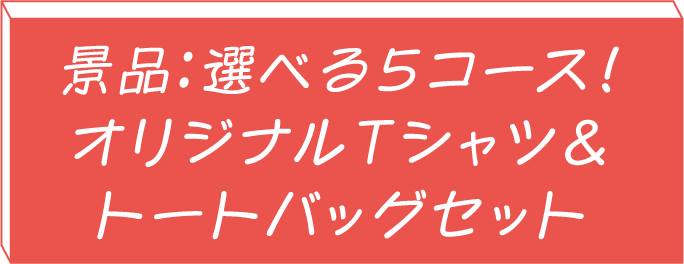 景品：選べる5コース！
オリジナルTシャツ＆
トートバッグセット